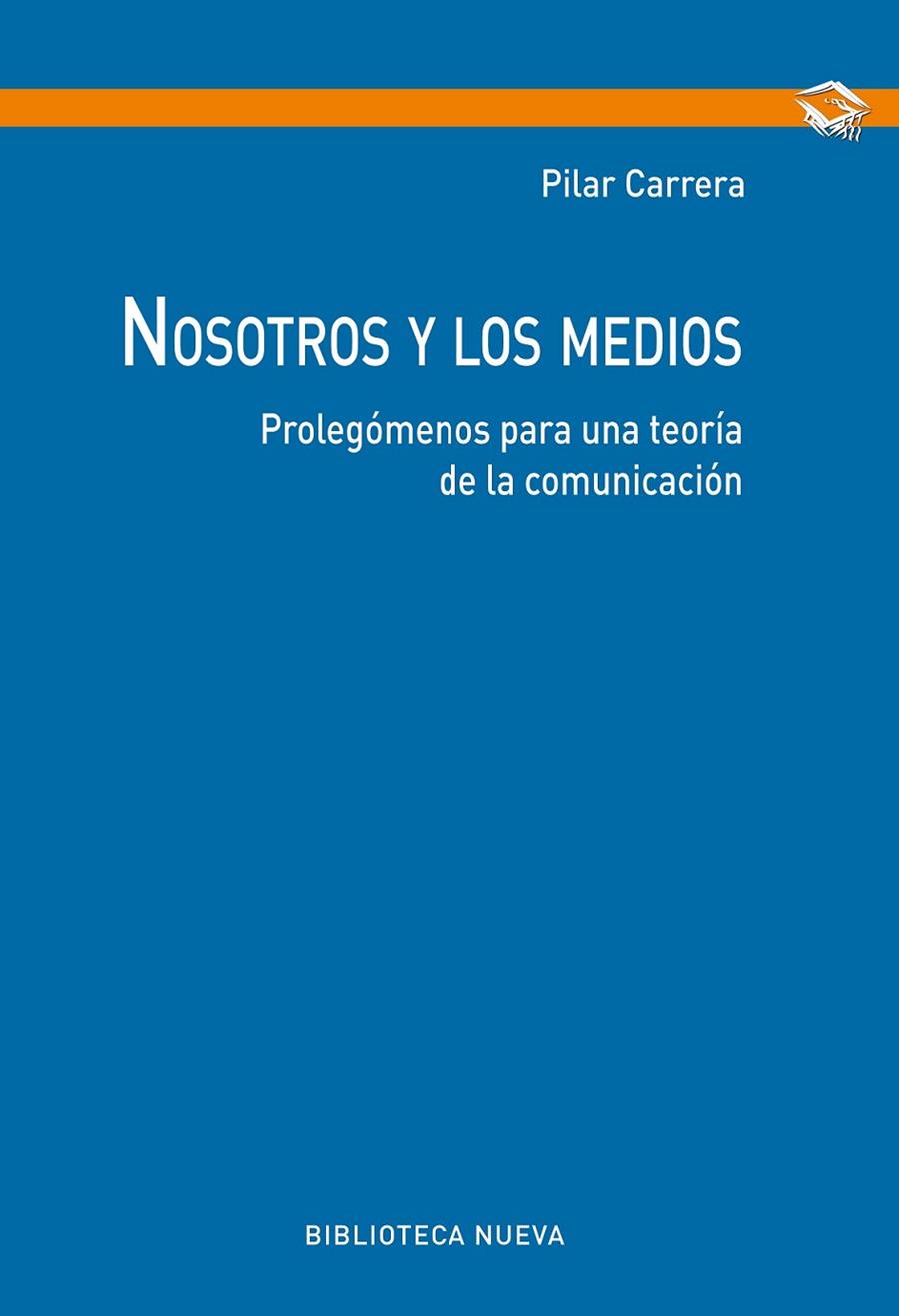 Pilar Carrera

NOSOTROS Y LOS MEDIOS

Prolegómenos para una teoría de la comunicación

BIBLIOTECA NUEVA